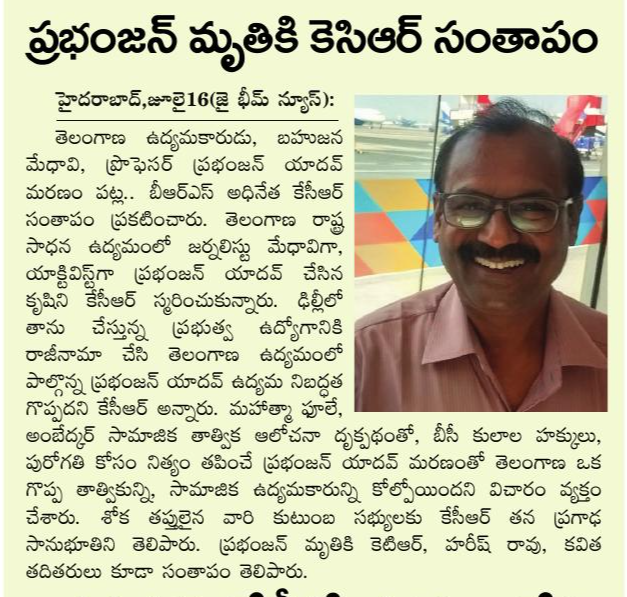 ప్రభంజన్ మృతికి కెసిఆర్ సంతాపం

హైదరాబాద్,జూలై16(జై భీమ్ న్యూస్):

తెలంగాణ ఉద్యమకారుడు, బహుజన మేధావి, ప్రొఫెసర్ ప్రభంజన్ యాదవ్ మరణం పట్ల.. బీఆర్ఎస్ అధినేత కేసీఆర్ సంతాపం ప్రకటించారు. తెలంగాణ రాష్ట్ర సాధన ఉద్యమంలో జర్నలిస్టు మేధావిగా, యాక్టివిస్ట్‌గా ప్రభంజన్ యాదవ్ చేసిన కృషిని కేసీఆర్ స్మరించుకున్నారు. ఢిల్లీలో తాను చేస్తున్న ప్రభుత్వ ఉద్యోగానికి రాజీనామా చేసి తెలంగాణ ఉద్యమంలో పాల్గొన్న ప్రభంజన్ యాదవ్ ఉద్యమ నిబద్ధత గొప్పదని కేసీఆర్ అన్నారు. మహాత్మా పూలే, అంబేద్కర్ సామాజిక తాత్విక ఆలోచనా దృక్పథంతో, బీసీ కులాల హక్కులు, పురోగతి కోసం నిత్యం తపించే ప్రభంజన్ యాదవ్ మరణంతో తెలంగాణ ఒక గొప్ప తాత్వికున్ని, సామాజిక ఉద్యమకారున్ని కోల్పోయిందని విచారం వ్యక్తం చేశారు. శోక తప్తులైన వారి కుటుంబ సభ్యులకు కేసీఆర్ తన ప్రగాఢ సానుభూతిని తెలిపారు. ప్రభంజన్ మృతికి కెటిఆర్, హరీష్ రావు, కవిత తదితరులు కూడా సంతాపం తెలిపారు.